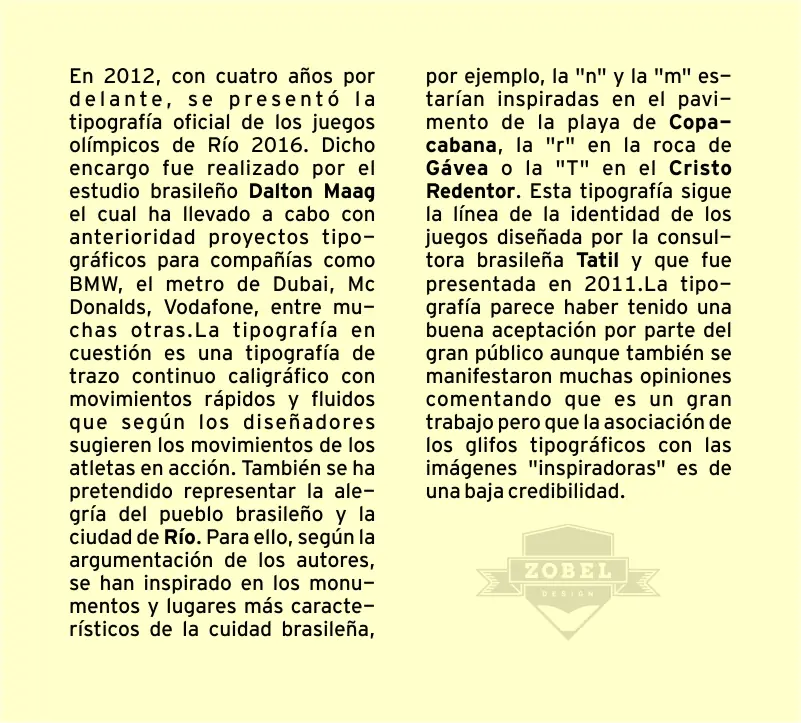 En 2012, con cuatro años por delante, se presentó la tipografía oficial de los juegos olímpicos de Río 2016. Dicho encargo fue realizado por el estudio brasileño Dalton Maag el cual ha llevado a cabo con anterioridad proyectos tipográficos para compañías como BMW, el metro de Dubai, Mc Donalds, Vodafone, entre muchas otras.La tipografía en cuestión es una tipografía de trazo continuo caligráfico con movimientos rápidos y fluidos que según los diseñadores sugieren los movimientos de los atletas en acción. También se ha pretendido representar la alegría del pueblo brasileño y la ciudad de Río. Para ello, según la argumentación de los autores, se han inspirado en los monumentos y lugares más característicos de la cuidad brasileña, por ejemplo, la "n" y la "m" estarían inspiradas en el pavimento de la playa de Copacabana, la "r" en la roca de Gávea o la "T" en el Cristo Redentor. Esta tipografía sigue la línea de la identidad de los juegos diseñada por la consultora brasileña Tatil y que fue presentada en 2011.La tipografía parece haber tenido una buena aceptación por parte del gran público aunque también se manifestaron muchas opiniones comentando que es un gran trabajo pero que la asociación de los glifos tipográficos con las imágenes "inspiradoras" es de una baja credibilidad.

ZOBEL
DESIGN